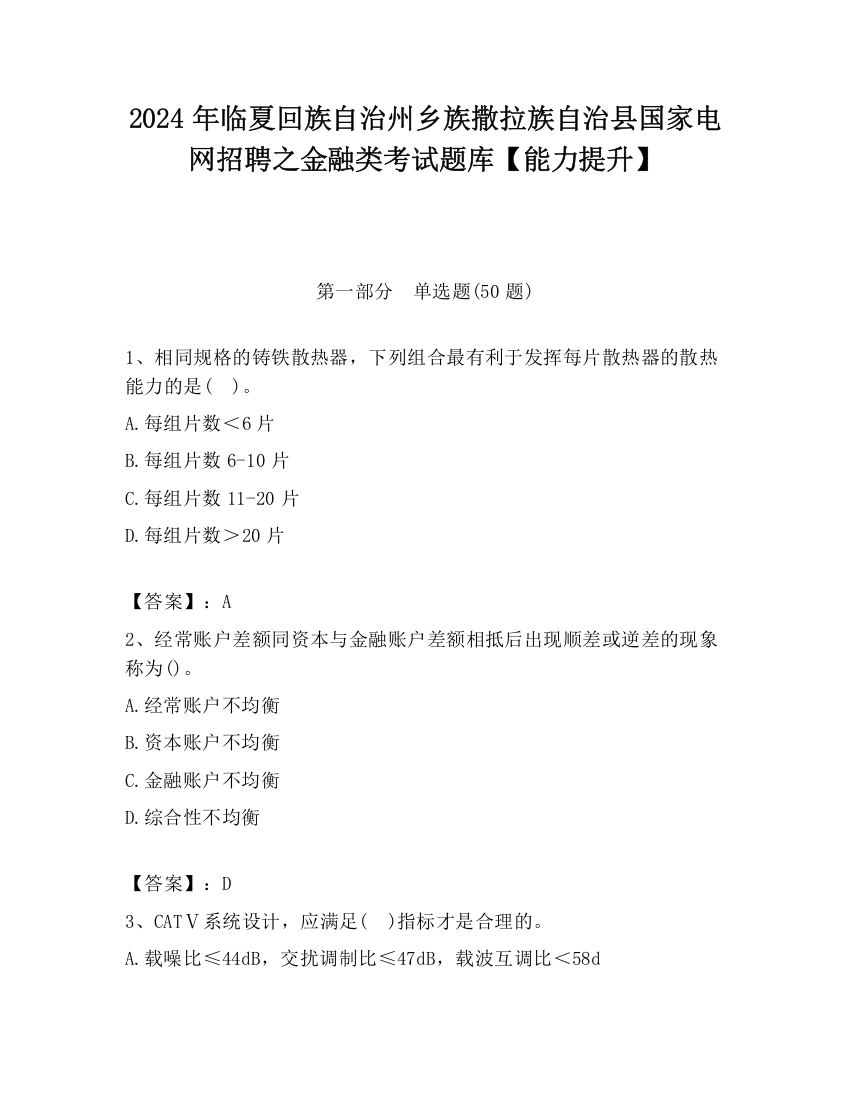 2024 年临夏回族自治州乡族撒拉族自治县国家电网招聘之金融类考试题库【能力提升】

第一部分　单选题(50 题)

1、相同规格的铸铁散热器，下列组合最有利于发挥每片散热器的散热能力的是(　)。

A.每组片数＜6 片

B.每组片数 6-10 片

C.每组片数 11-20 片

D.每组片数＞20 片

【答案】：A

2、经常账户差额同资本与金融账户差额相抵后出现顺差或逆差的现象称为()。

A.经常账户不均衡

B.资本账户不均衡

C.金融账户不均衡

D.综合性不均衡

【答案】：D

3、CATⅤ系统设计，应满足(　)指标才是合理的。

A.载噪比≤44dB，交扰调制比≤47dB，载波互调比＜58d